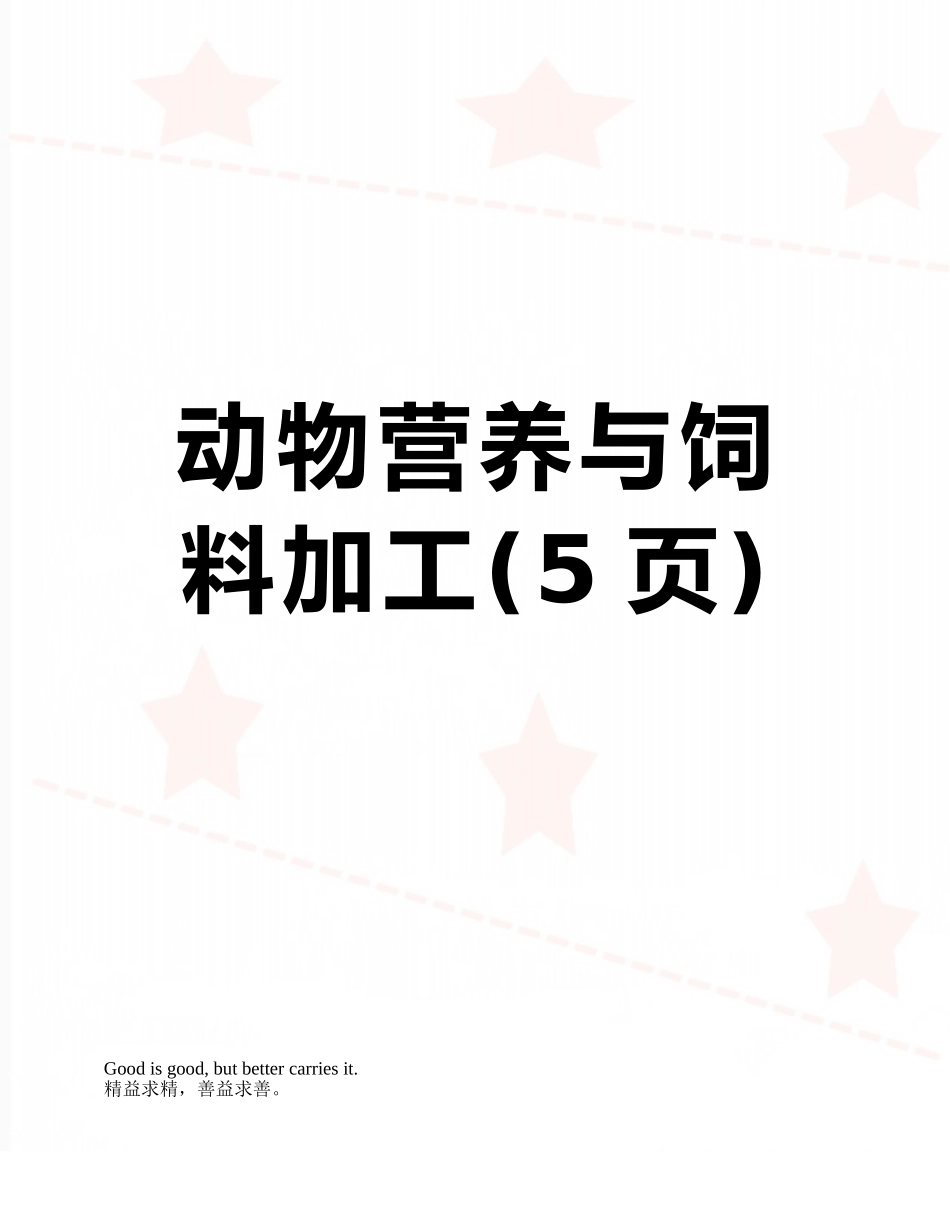 动物营养与饲料加工(5 页)

Good is good, but better carries it.
精益求精，善益求善。